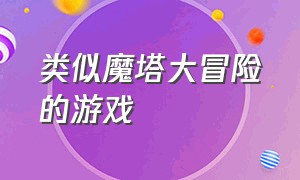 类似魔塔大冒险的游戏